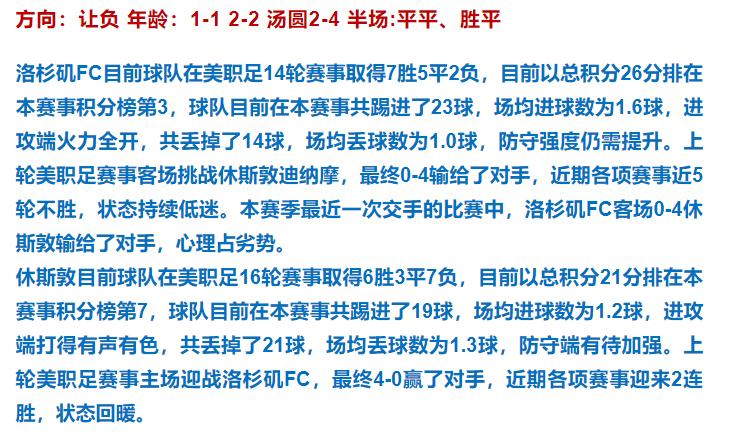 方向：让负 年龄：1-1 2-2 汤圆2-4 半场:平平、胜平

洛杉矶FC目前球队在美职足14轮赛事取得7胜5平2负，目前以总积分26分排在本赛事积分榜第3，球队目前在本赛事共踢进了23球，场均进球数为1.6球，进攻端火力全开，共丢掉了14球，场均丢球数为1.0球，防守强度仍需提升。上轮美职足赛事客场挑战休斯敦迪纳摩，最终0-4输给了对手，近期各项赛事近5轮不胜，状态持续低迷。本赛季最近一次交手的比赛中，洛杉矶FC客场0-4休斯敦输给了对手，心理占劣势。
休斯敦目前球队在美职足16轮赛事取得6胜3平7负，目前以总积分21分排在本赛事积分榜第7，球队目前在本赛事共踢进了19球，场均进球数为1.2球，进攻端打得有声有色，共丢掉了21球，场均丢球数为1.3球，防守端有待加强。上轮美职足赛事主场迎战洛杉矶FC，最终4-0赢了对手，近期各项赛事迎来2连胜，状态回暖。